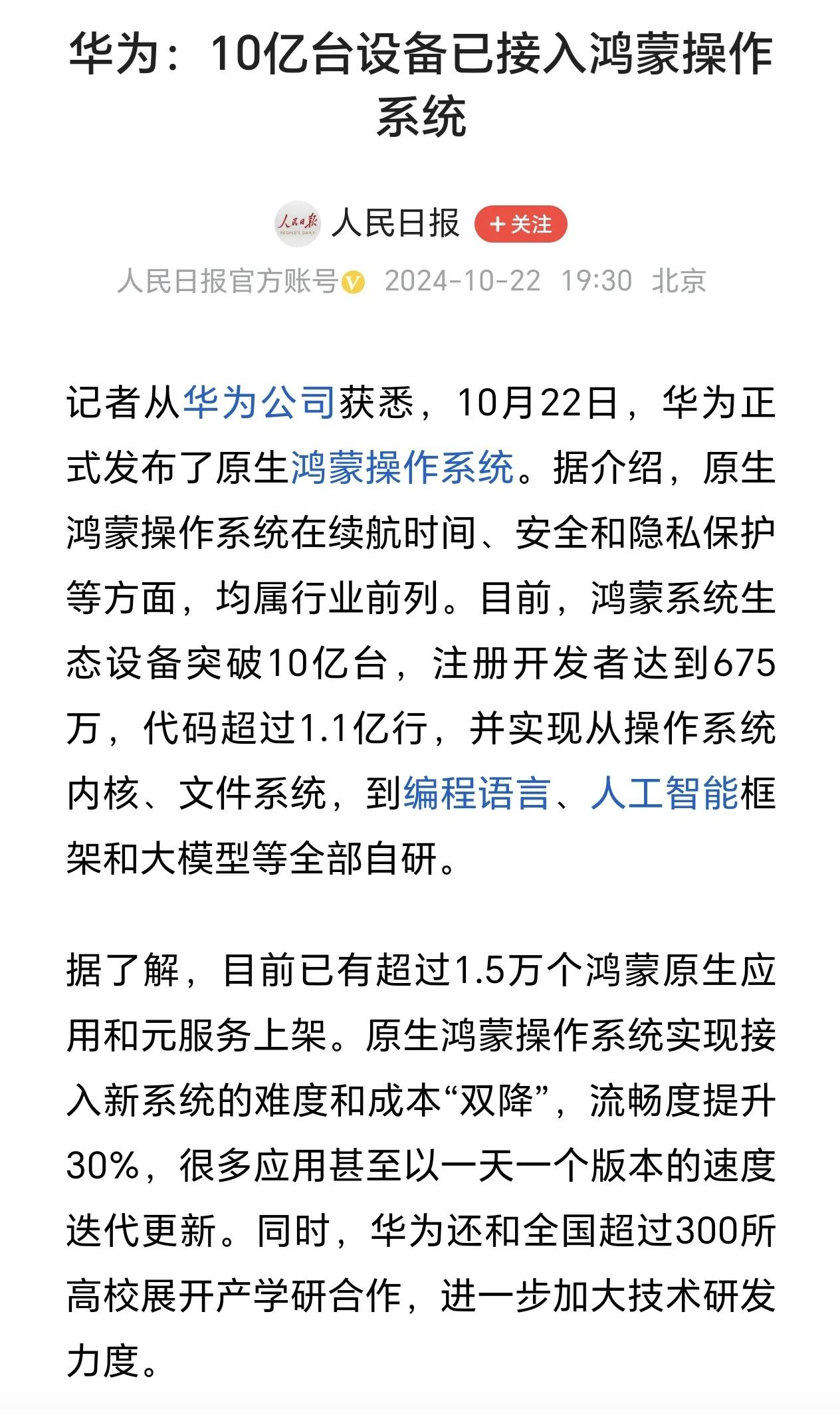 华为：10亿台设备已接入鸿蒙操作系统

人民日报 PEOPLE'S DAILY
人民日报 +关注
人民日报官方账号 2024-10-22 19:30 北京

记者从华为公司获悉，10月22日，华为正式发布了原生鸿蒙操作系统。据介绍，原生鸿蒙操作系统在续航时间、安全和隐私保护等方面，均属行业前列。目前，鸿蒙系统生态设备突破10亿台，注册开发者达到675万，代码超过1.1亿行，并实现从操作系统内核、文件系统，到编程语言、人工智能框架和大模型等全部自研。

据了解，目前已有超过1.5万个鸿蒙原生应用和元服务上架。原生鸿蒙操作系统实现接入新系统的难度和成本“双降”，流畅度提升30%，很多应用甚至以一天一个版本的速度迭代更新。同时，华为还和全国超过300所高校展开产学研合作，进一步加大技术研发力度。